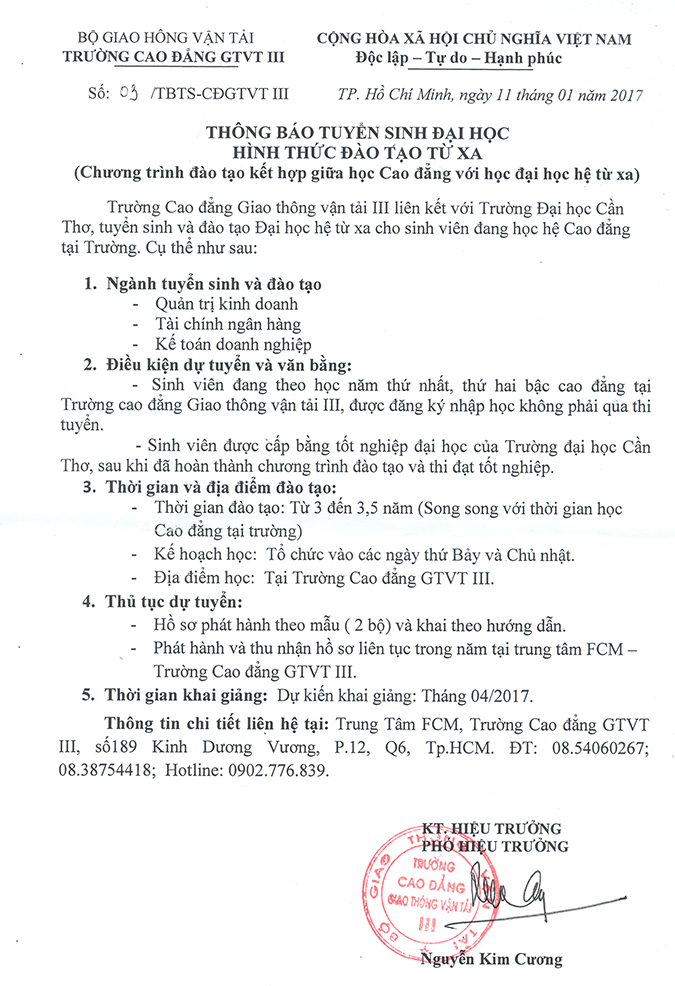 BỘ GIAO HÔNG VẬN TẢI
TRƯỜNG CAO ĐẲNG GTVT III

CỘNG HÒA XÃ HỘI CHỦ NGHĨA VIỆT NAM
Độc lập – Tự do – Hạnh phúc

Số: 03 /TBTS-CĐGTVT III

TP. Hồ Chí Minh, ngày 11 tháng 01 năm 2017

THÔNG BÁO TUYỂN SINH ĐẠI HỌC
HÌNH THỨC ĐÀO TẠO TỪ XA
(Chương trình đào tạo kết hợp giữa học Cao đẳng với học đại học hệ từ xa)

Trường Cao đẳng Giao thông vận tải III liên kết với Trường Đại học Cần Thơ, tuyển sinh và đào tạo Đại học hệ từ xa cho sinh viên đang học hệ Cao đẳng tại Trường. Cụ thể như sau:

1. Ngành tuyển sinh và đào tạo
- Quản trị kinh doanh
- Tài chính ngân hàng
- Kế toán doanh nghiệp

2. Điều kiện dự tuyển và văn bằng:
- Sinh viên đang theo học năm thứ nhất, thứ hai bậc cao đẳng tại Trường cao đẳng Giao thông vận tải III, được đăng ký nhập học không phải qua thi tuyển.
- Sinh viên được cấp bằng tốt nghiệp đại học của Trường đại học Cần Thơ, sau khi đã hoàn thành chương trình đào tạo và thi đạt tốt nghiệp.

3. Thời gian và địa điểm đào tạo:
- Thời gian đào tạo: Từ 3 đến 3,5 năm (Song song với thời gian học Cao đẳng tại trường)
- Kế hoạch học: Tổ chức vào các ngày thứ Bảy và Chủ nhật.
- Địa điểm học: Tại Trường Cao đẳng GTVT III.

4. Thủ tục dự tuyển:
- Hồ sơ phát hành theo mẫu ( 2 bộ) và khai theo hướng dẫn.
- Phát hành và thu nhận hồ sơ liên tục trong năm tại trung tâm FCM – Trường Cao đẳng GTVT III.

5. Thời gian khai giảng: Dự kiến khai giảng: Tháng 04/2017.

Thông tin chi tiết liên hệ tại: Trung Tâm FCM, Trường Cao đẳng GTVT III, số189 Kinh Dương Vương, P.12, Q6, Tp.HCM. ĐT: 08.54060267; 08.38754418; Hotline: 0902.776.839.

KT. HIỆU TRƯỞNG
PHÓ HIỆU TRƯỞNG

TRƯỜNG CAO ĐẲNG GIAO THÔNG VẬN TẢI III

Nguyễn Kim Cương